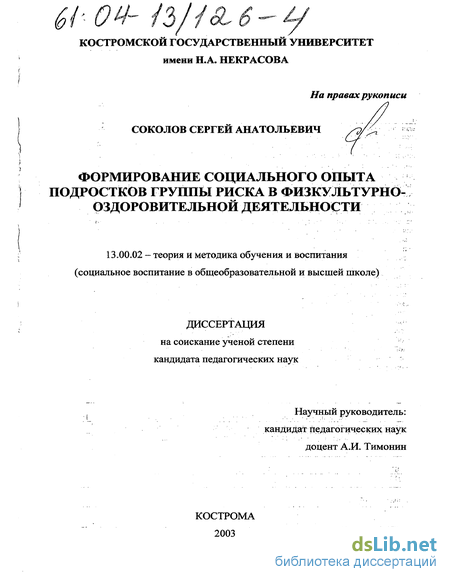 61:04-13/126-4

КОСТРОМСКОЙ ГОСУДАРСТВЕННЫЙ УНИВЕРСИТЕТ
имени Н.А. НЕКРАСОВА

На правах рукописи

СОКОЛОВ СЕРГЕЙ АНАТОЛЬЕВИЧ

ФОРМИРОВАНИЕ СОЦИАЛЬНОГО ОПЫТА ПОДРОСТКОВ ГРУППЫ РИСКА В ФИЗКУЛЬТУРНО-ОЗДОРОВИТЕЛЬНОЙ ДЕЯТЕЛЬНОСТИ

13.00.02 – теория и методика обучения и воспитания
(социальное воспитание в общеобразовательной и высшей школе)

ДИССЕРТАЦИЯ
на соискание ученой степени
кандидата педагогических наук

Научный руководитель:
кандидат педагогических наук
доцент А.И. Тимонин

КОСТРОМА
2003

dsLib.net
библиотека диссертаций